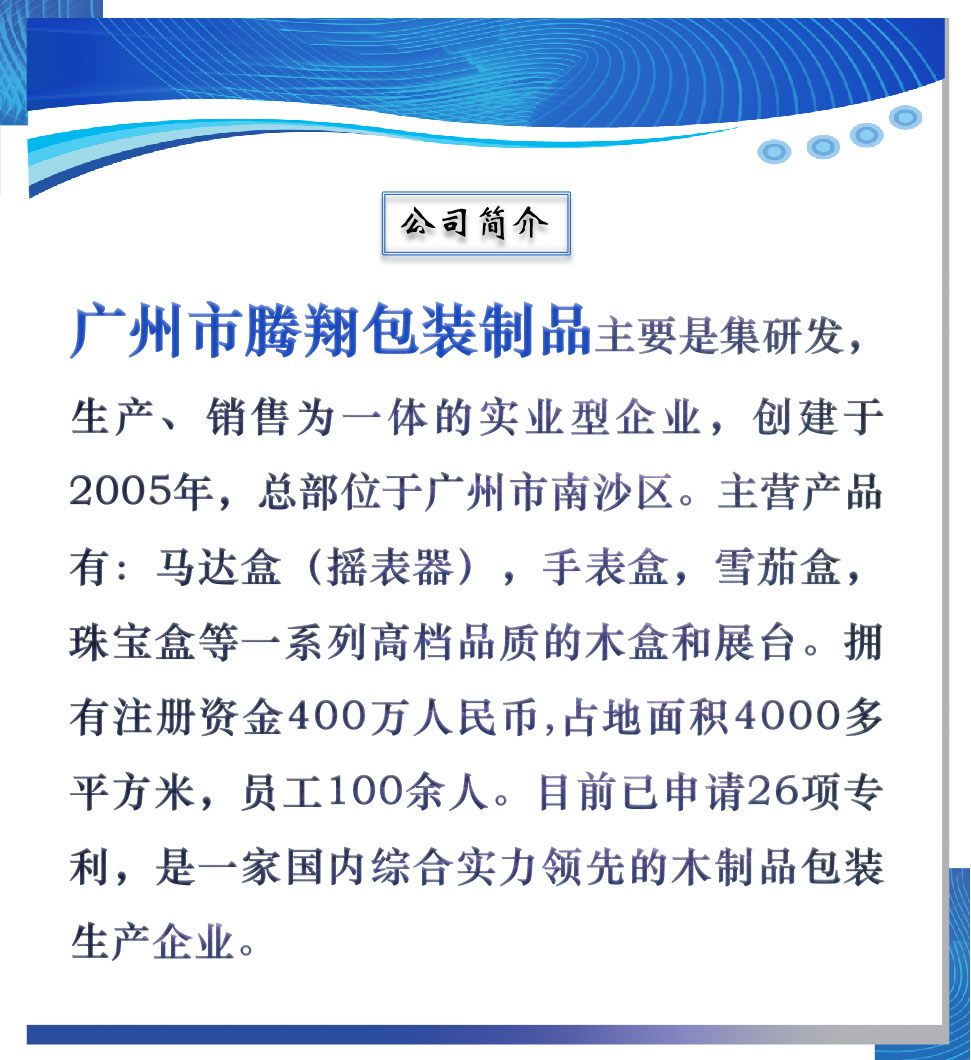 公司简介

广州市腾翔包装制品主要是集研发，生产、销售为一体的实业型企业，创建于2005年，总部位于广州市南沙区。主营产品有：马达盒（摇表器），手表盒，雪茄盒，珠宝盒等一系列高档品质的木盒和展台。拥有注册资金400万人民币,占地面积4000多平方米，员工100余人。目前已申请26项专利，是一家国内综合实力领先的木制品包装生产企业。